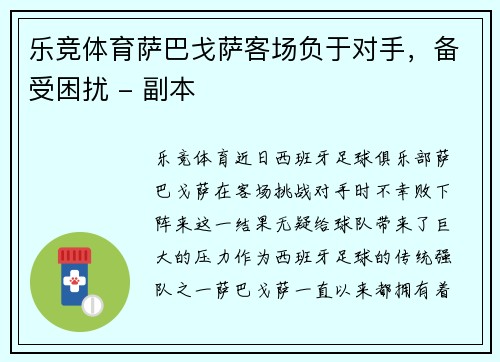 乐竞体育萨巴戈萨客场负于对手，备受困扰 - 副本

乐竞体育近日西班牙足球俱乐部萨巴戈萨在客场挑战对手时不幸败下阵来这一结果无疑给球队带来了巨大的压力作为西班牙足球的传统强队之一萨巴戈萨一直以来都拥有着